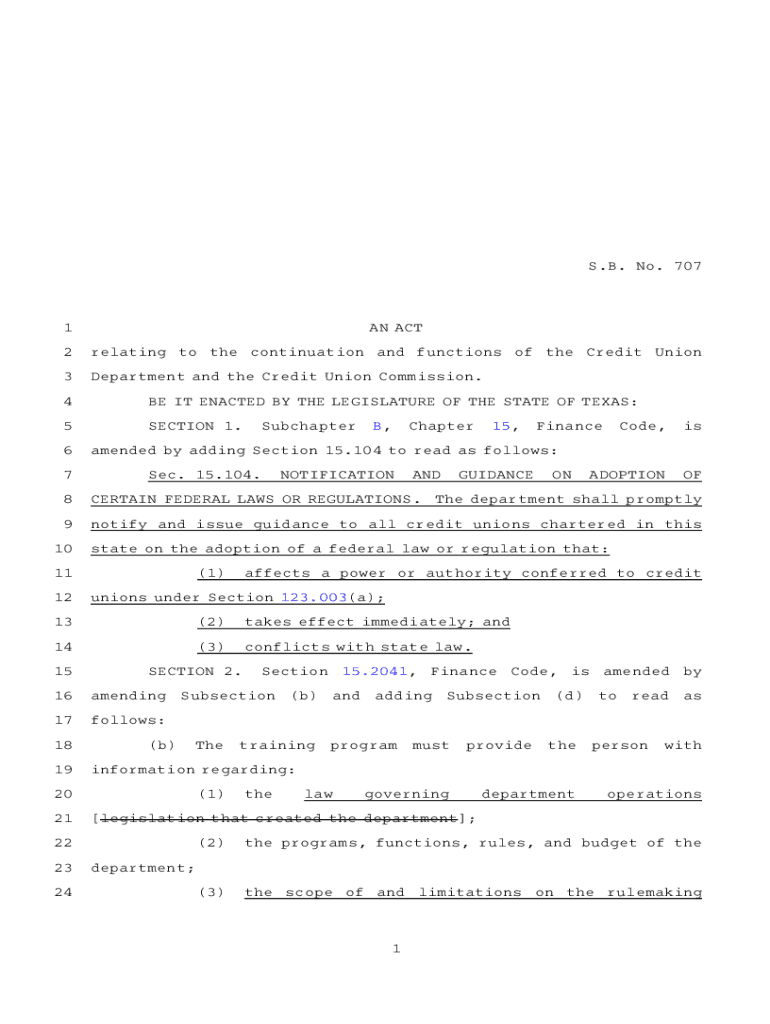 S.B. No. 707

1 AN ACT

2 relating to the continuation and functions of the Credit Union 3 Department and the Credit Union Commission.

4 BE IT ENACTED BY THE LEGISLATURE OF THE STATE OF TEXAS:

5 SECTION 1. Subchapter B, Chapter 15, Finance Code, is 6 amended by adding Section 15.104 to read as follows:

7 Sec. 15.104. NOTIFICATION AND GUIDANCE ON ADOPTION OF 8 CERTAIN FEDERAL LAWS OR REGULATIONS. The department shall promptly 9 notify and issue guidance to all credit unions chartered in this 10 state on the adoption of a federal law or regulation that:

11 (1) affects a power or authority conferred to credit 12 unions under Section 123.003(a);

13 (2) takes effect immediately; and

14 (3) conflicts with state law.

15 SECTION 2. Section 15.2041, Finance Code, is amended by 16 amending Subsection (b) and adding Subsection (d) to read as 17 follows:

18 (b) The training program must provide the person with 19 information regarding:

20 (1) the law governing department operations 21 [legislation that created the department];

22 (2) the programs, functions, rules, and budget of the 23 department;

24 (3) the scope of and limitations on the rulemaking

1